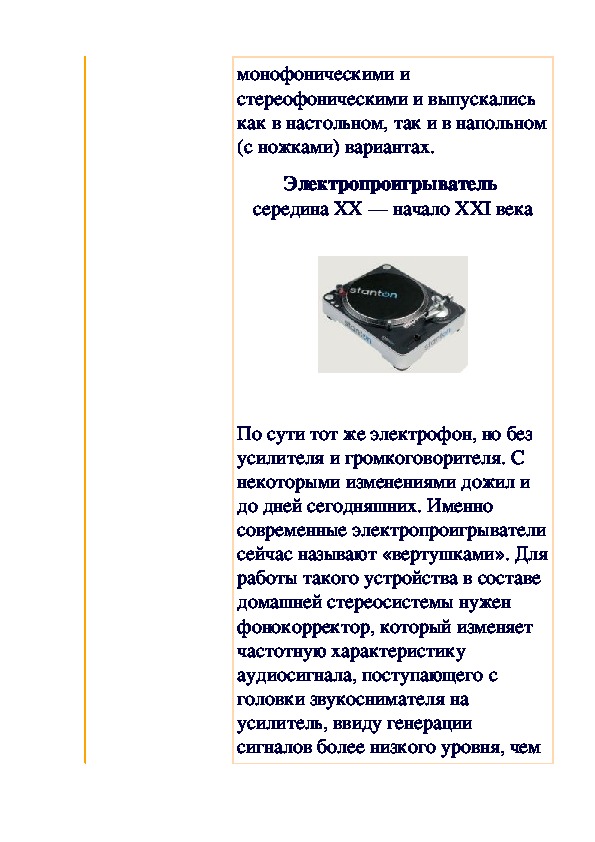 монофоническими и стереофоническими и выпускались как в настольном, так и в напольном (с ножками) вариантах.

Электропроигрыватель
середина XX — начало XXI века

stanton

По сути тот же электрофон, но без усилителя и громкоговорителя. С некоторыми изменениями дожил и до дней сегодняшних. Именно современные электропроигрыватели сейчас называют «вертушками». Для работы такого устройства в составе домашней стереосистемы нужен фонокорректор, который изменяет частотную характеристику аудиосигнала, поступающего с головки звукоснимателя на усилитель, ввиду генерации сигналов более низкого уровня, чем